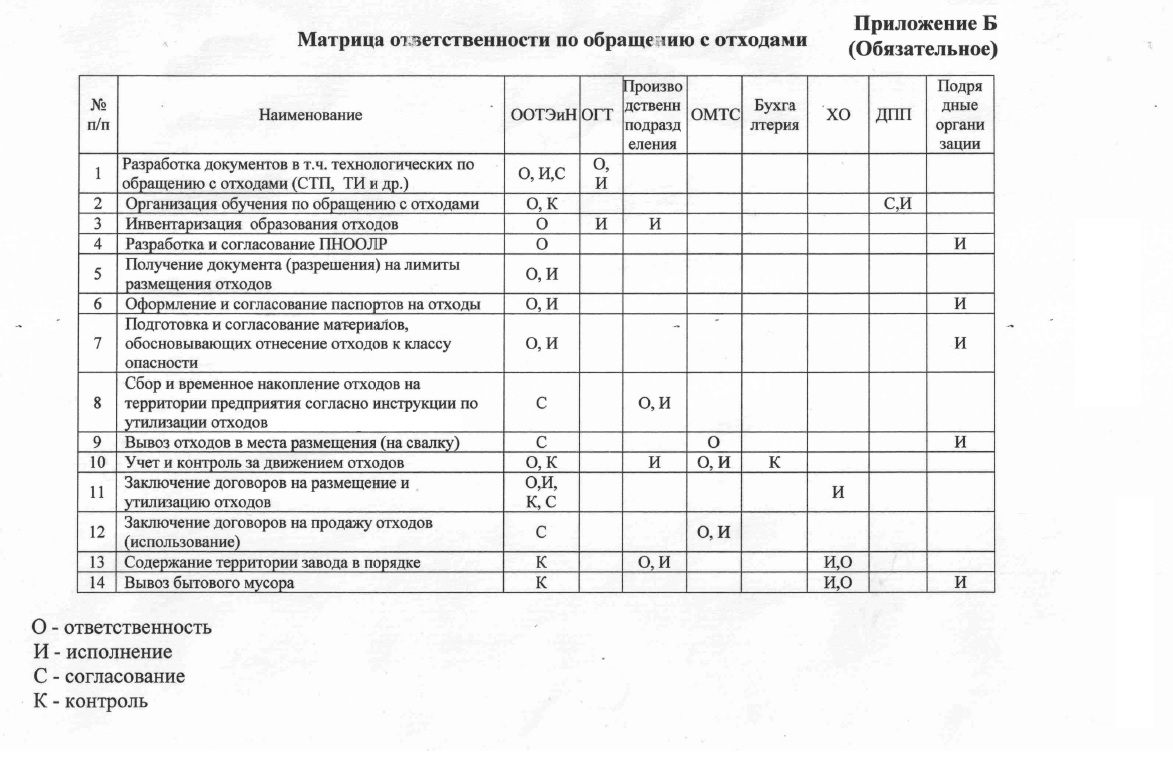 Приложение Б
(Обязательное)

Матрица ответственности по обращению с отходами

| № п/п | Наименование | ООТЭиН | ОГТ | Производственн подразделения | ОМТС | Бухгалтерия | ХО | ДПП | Подрядные организации |
|---|---|---|---|---|---|---|---|---|---|
| 1 | Разработка документов в т.ч. технологических по обращению с отходами (СТП, ТИ и др.) | О, И,С | О, И | | | | | | |
| 2 | Организация обучения по обращению с отходами | О, К | | | | | | С,И | |
| 3 | Инвентаризация образования отходов | О | И | И | | | | | |
| 4 | Разработка и согласование ПНООЛР | О | | | | | | | И |
| 5 | Получение документа (разрешения) на лимиты размещения отходов | О, И | | | | | | | |
| 6 | Оформление и согласование паспортов на отходы | О, И | | | | | | | И |
| 7 | Подготовка и согласование материалов, обосновывающих отнесение отходов к классу опасности | О, И | | | | | | | И |
| 8 | Сбор и временное накопление отходов на территории предприятия согласно инструкции по утилизации отходов | С | | О, И | | | | | |
| 9 | Вывоз отходов в места размещения (на свалку) | С | | | О | | | | И |
| 10 | Учет и контроль за движением отходов | О, К | | И | О, И | К | | | |
| 11 | Заключение договоров на размещение и утилизацию отходов | О,И, К, С | | | | | И | | |
| 12 | Заключение договоров на продажу отходов (использование) | С | | | О, И | | | | |
| 13 | Содержание территории завода в порядке | К | | О, И | | | И,О | | |
| 14 | Вывоз бытового мусора | К | | | | | И,О | | И |

О - ответственность
И - исполнение
С - согласование
К - контроль